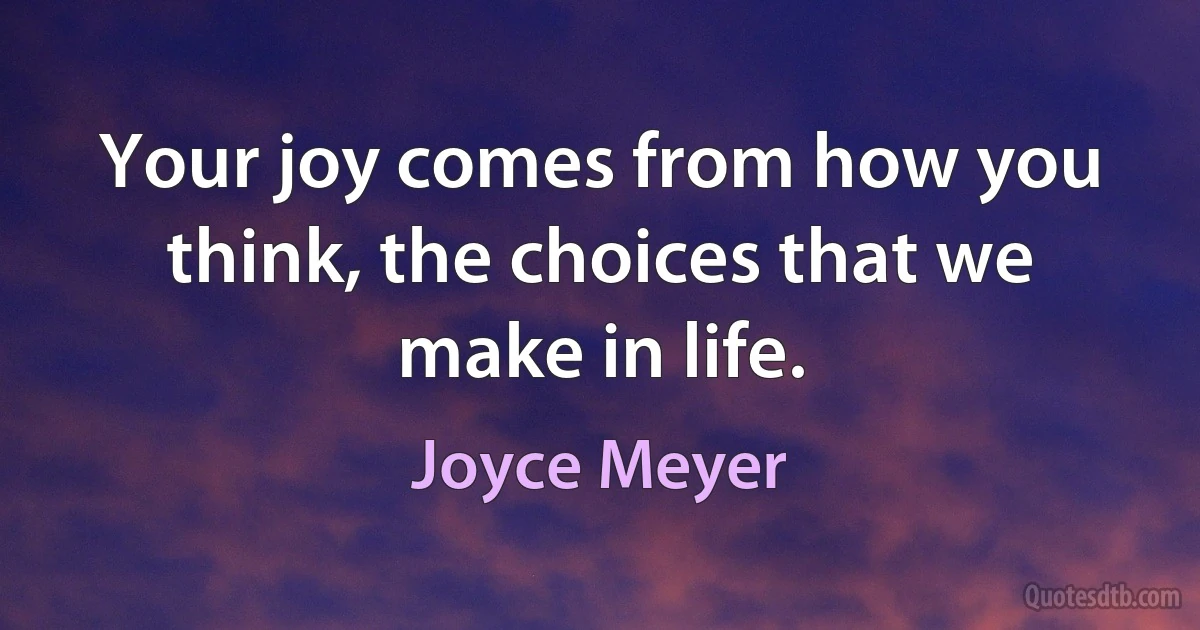 Your joy comes from how you think, the choices that we make in life.

Joyce Meyer

Quotesdtb.com